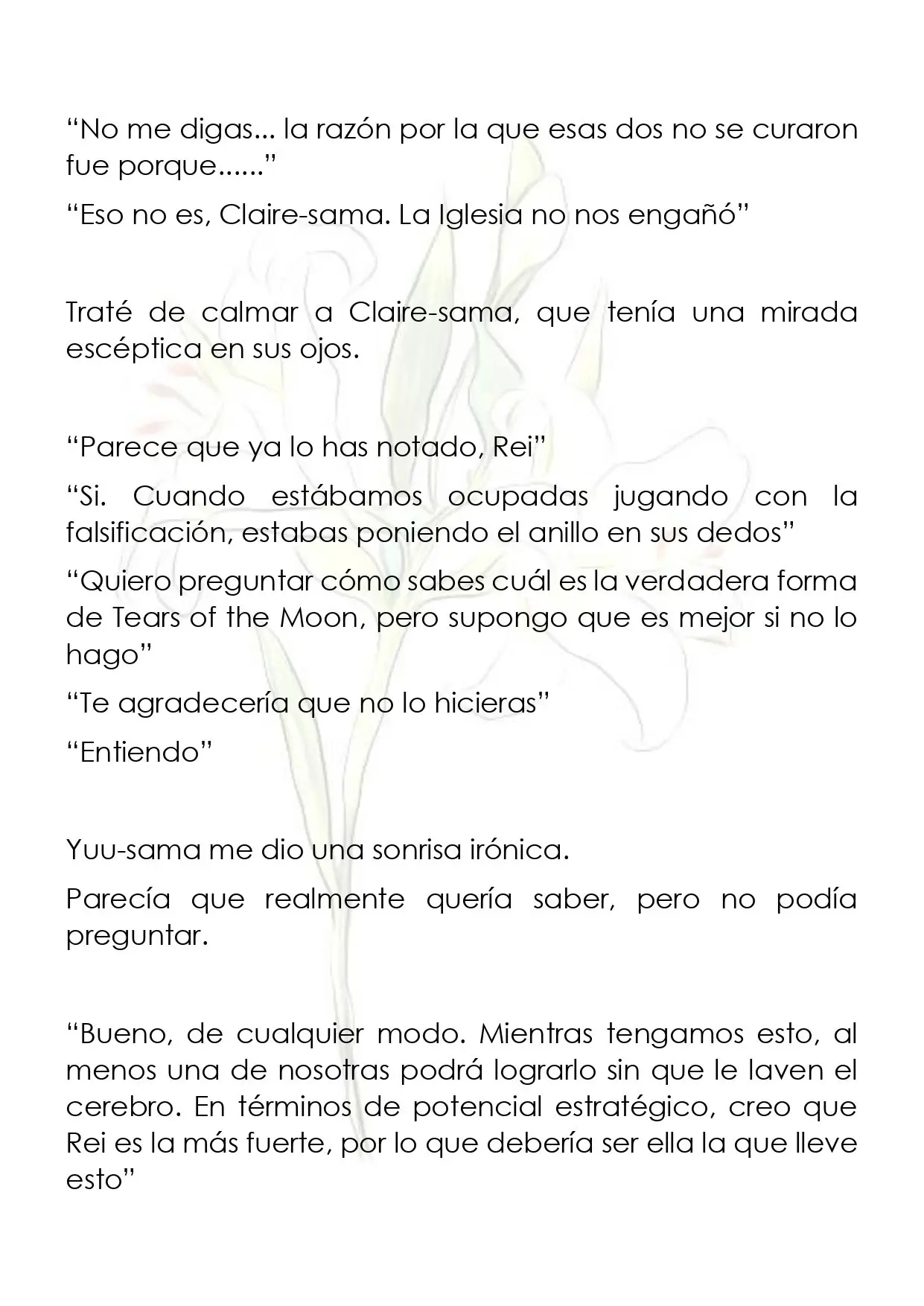 "No me digas... la razón por la que esas dos no se curaron fue porque......"

"Eso no es, Claire-sama. La Iglesia no nos engañó"

Traté de calmar a Claire-sama, que tenía una mirada escéptica en sus ojos.

"Parece que ya lo has notado, Rei"

"Si. Cuando estábamos ocupadas jugando con la falsificación, estabas poniendo el anillo en sus dedos"

"Quiero preguntar cómo sabes cuál es la verdadera forma de Tears of the Moon, pero supongo que es mejor si no lo hago"

"Te agradecería que no lo hicieras"

"Entiendo"

Yuu-sama me dio una sonrisa irónica.

Parecía que realmente quería saber, pero no podía preguntar.

"Bueno, de cualquier modo. Mientras tengamos esto, al menos una de nosotras podrá lograrlo sin que le laven el cerebro. En términos de potencial estratégico, creo que Rei es la más fuerte, por lo que debería ser ella la que lleve esto"